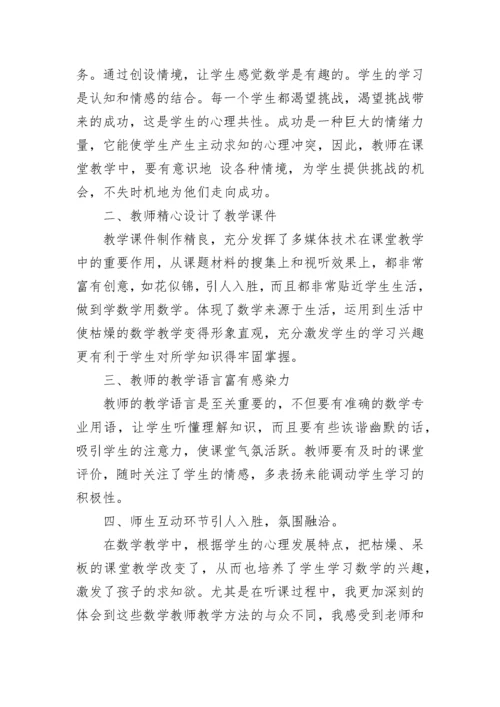 务。通过创设情境，让学生感觉数学是有趣的。学生的学习是认知和情感的结合。每一个学生都渴望挑战，渴望挑战带来的成功，这是学生的心理共性。成功是一种巨大的情绪力量，它能使学生产生主动求知的心理冲突，因此，教师在课堂教学中，要有意识地 设各种情境，为学生提供挑战的机会，不失时机地为他们走向成功。

二、教师精心设计了教学课件

教学课件制作精良，充分发挥了多媒体技术在课堂教学中的重要作用，从课题材料的搜集上和视听效果上，都非常富有创意，如花似锦，引人入胜，而且都非常贴近学生生活，做到学数学用数学。体现了数学来源于生活，运用到生活中使枯燥的数学教学变得形象直观，充分激发学生的学习兴趣更有利于学生对所学知识得牢固掌握。

三、教师的教学语言富有感染力

教师的教学语言是至关重要的，不但要有准确的数学专业用语，让学生听懂理解知识，而且要有些诙谐幽默的话，吸引学生的注意力，使课堂气氛活跃。教师要有及时的课堂评价，随时关注了学生的情感，多表扬来能调动学生学习的积极性。

四、师生互动环节引人入胜，氛围融洽。

在数学教学中，根据学生的心理发展特点，把枯燥、呆板的课堂教学改变了，从而也培养了学生学习数学的兴趣，激发了孩子的求知欲。尤其是在听课过程中，我更加深刻的体会到这些数学教师教学方法的与众不同，我感受到老师和